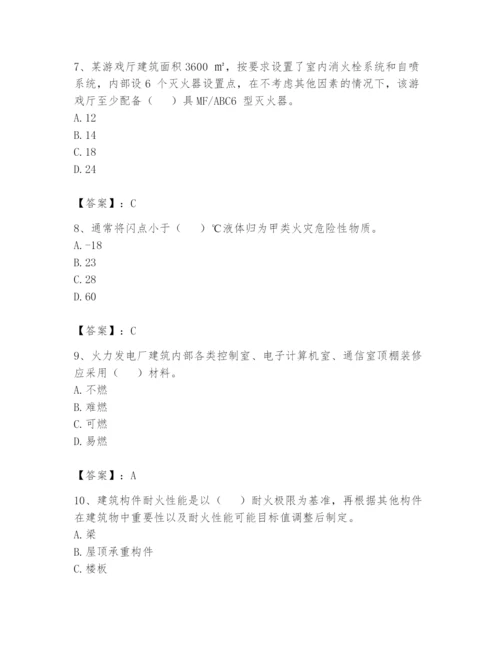 7、某游戏厅建筑面积 3600 ㎡，按要求设置了室内消火栓系统和自喷系统，内部设 6 个灭火器设置点，在不考虑其他因素的情况下，该游戏厅至少配备（　）具 MF/ABC6 型灭火器。
A. 12
B. 14
C. 18
D. 24

【答案】：C

8、通常将闪点小于（　）℃液体归为甲类火灾危险性物质。
A. -18
B. 23
C. 28
D. 60

【答案】：C

9、火力发电厂建筑内部各类控制室、电子计算机室、通信室顶棚装修应采用（　）材料。
A. 不燃
B. 难燃
C. 可燃
D. 易燃

【答案】：A

10、建筑构件耐火性能是以（　）耐火极限为基准，再根据其他构件在建筑物中重要性以及耐火性能可能目标值调整后制定。
A. 梁
B. 屋顶承重构件
C. 楼板